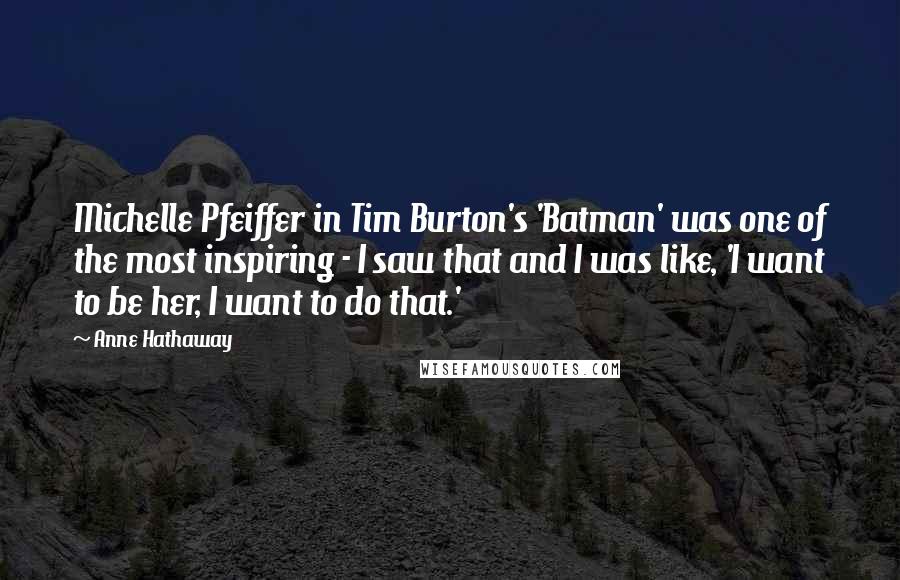 Michelle Pfeiffer in Tim Burton's 'Batman' was one of the most inspiring - I saw that and I was like, 'I want to be her, I want to do that.'

~ Anne Hathaway

WISEFAMOUSQUOTES.COM